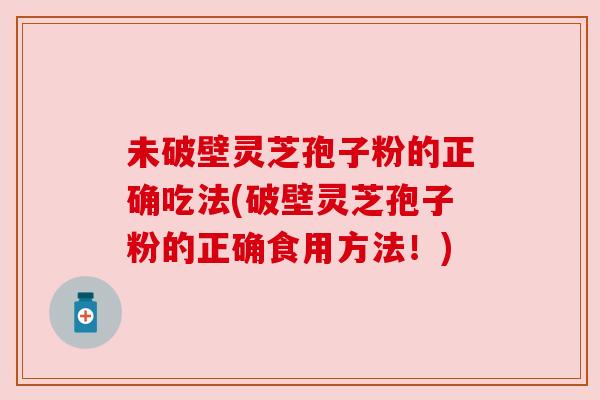 未破壁灵芝孢子粉的正确吃法(破壁灵芝孢子粉的正确食用方法！)